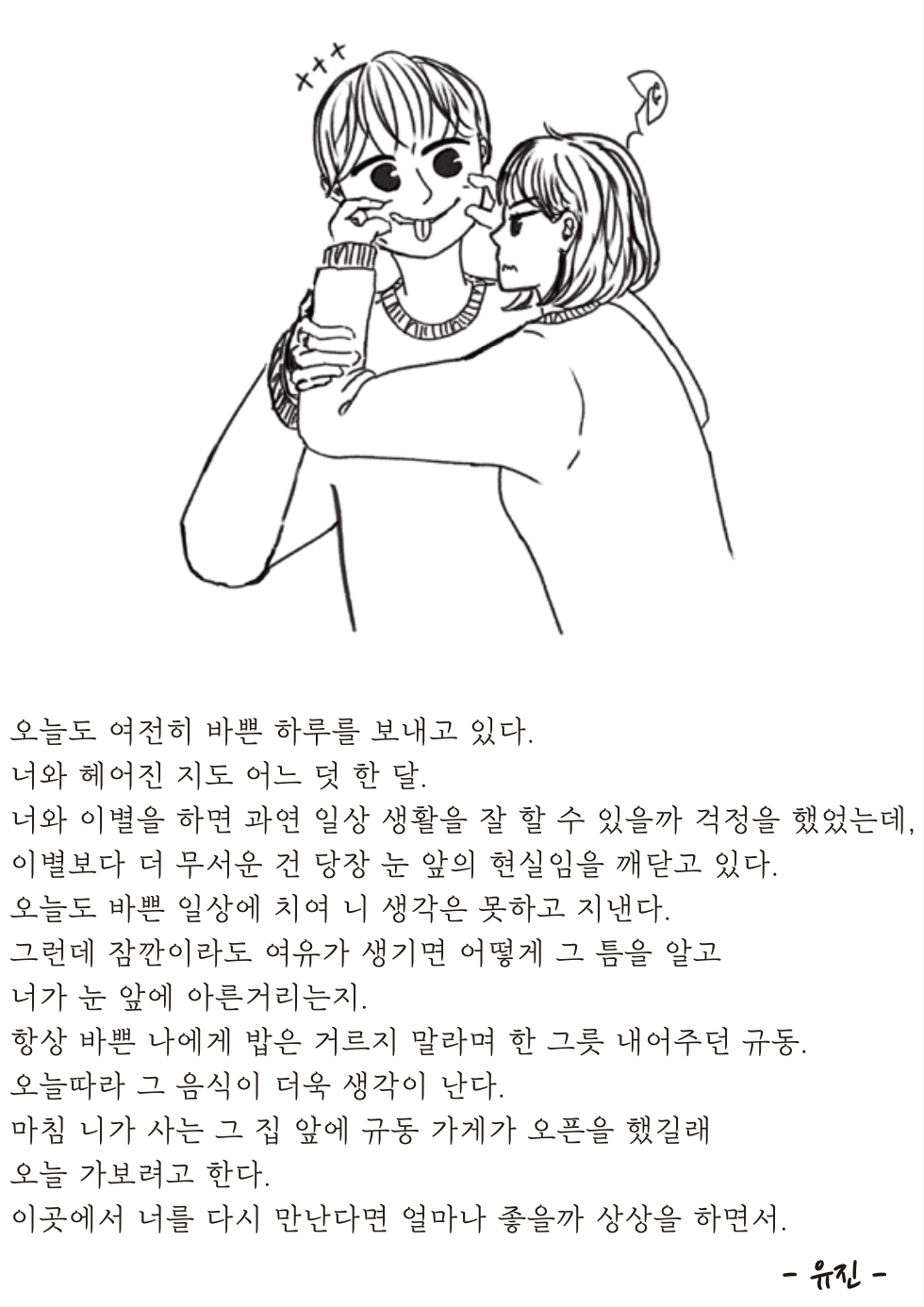 오늘도 여전히 바쁜 하루를 보내고 있다.
너와 헤어진 지도 어느 덧 한 달.
너와 이별을 하면 과연 일상 생활을 잘 할 수 있을까 걱정을 했었는데,
이별보다 더 무서운 건 당장 눈 앞의 현실임을 깨닫고 있다.
오늘도 바쁜 일상에 치여 니 생각은 못하고 지낸다.
그런데 잠깐이라도 여유가 생기면 어떻게 그 틈을 알고
너가 눈 앞에 아른거리는지.
항상 바쁜 나에게 밥은 거르지 말라며 한 그릇 내어주던 규동.
오늘따라 그 음식이 더욱 생각이 난다.
마침 니가 사는 그 집 앞에 규동 가게가 오픈을 했길래
오늘 가보려고 한다.
이곳에서 너를 다시 만난다면 얼마나 좋을까 상상을 하면서.

- 유진 -